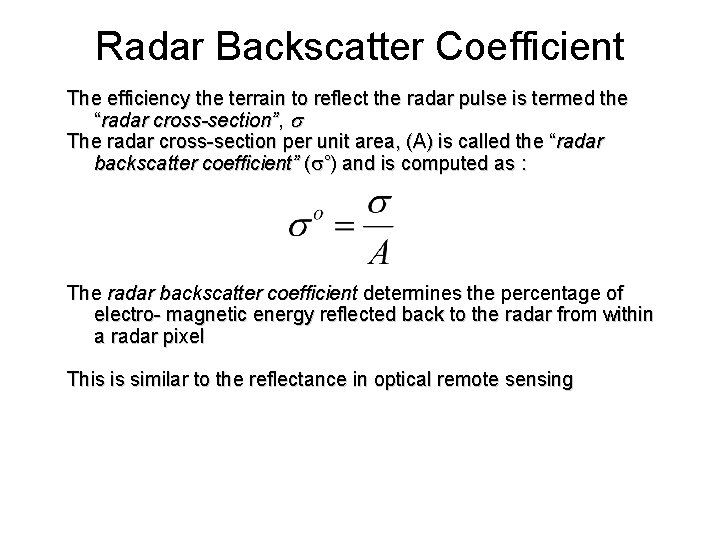 Radar Backscatter Coefficient

The efficiency the terrain to reflect the radar pulse is termed the “radar cross-section”, $\sigma$

The radar cross-section per unit area, (A) is called the “radar backscatter coefficient” ($\sigma°$) and is computed as :

$\sigma^o = \frac{\sigma}{A}$

The radar backscatter coefficient determines the percentage of electro- magnetic energy reflected back to the radar from within a radar pixel

This is similar to the reflectance in optical remote sensing